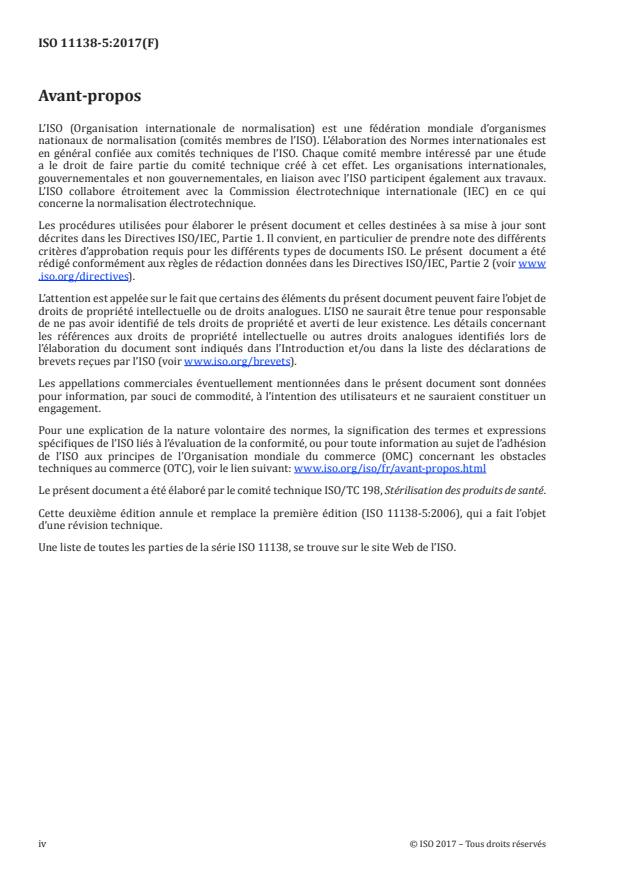 ISO 11138-5:2017(F)

Avant-propos

L'ISO (Organisation internationale de normalisation) est une fédération mondiale d'organismes nationaux de normalisation (comités membres de l'ISO). L'élaboration des Normes internationales est en général confiée aux comités techniques de l'ISO. Chaque comité membre intéressé par une étude a le droit de faire partie du comité technique créé à cet effet. Les organisations internationales, gouvernementales et non gouvernementales, en liaison avec l'ISO participent également aux travaux. L'ISO collabore étroitement avec la Commission électrotechnique internationale (IEC) en ce qui concerne la normalisation électrotechnique.

Les procédures utilisées pour élaborer le présent document et celles destinées à sa mise à jour sont décrites dans les Directives ISO/IEC, Partie 1. Il convient, en particulier de prendre note des différents critères d'approbation requis pour les différents types de documents ISO. Le présent document a été rédigé conformément aux règles de rédaction données dans les Directives ISO/IEC, Partie 2 (voir www.iso.org/directives).

L'attention est appelée sur le fait que certains des éléments du présent document peuvent faire l'objet de droits de propriété intellectuelle ou de droits analogues. L'ISO ne saurait être tenue pour responsable de ne pas avoir identifié de tels droits de propriété et averti de leur existence. Les détails concernant les références aux droits de propriété intellectuelle ou autres droits analogues identifiés lors de l'élaboration du document sont indiqués dans l'Introduction et/ou dans la liste des déclarations de brevets reçues par l'ISO (voir www.iso.org/brevets).

Les appellations commerciales éventuellement mentionnées dans le présent document sont données pour information, par souci de commodité, à l'intention des utilisateurs et ne sauraient constituer un engagement.

Pour une explication de la nature volontaire des normes, la signification des termes et expressions spécifiques de l'ISO liés à l'évaluation de la conformité, ou pour toute information au sujet de l'adhésion de l'ISO aux principes de l'Organisation mondiale du commerce (OMC) concernant les obstacles techniques au commerce (OTC), voir le lien suivant: www.iso.org/iso/fr/avant-propos.html

Le présent document a été élaboré par le comité technique ISO/TC 198, Stérilisation des produits de santé.

Cette deuxième édition annule et remplace la première édition (ISO 11138-5:2006), qui a fait l'objet d'une révision technique.

Une liste de toutes les parties de la série ISO 11138, se trouve sur le site Web de l'ISO.

iv

© ISO 2017 – Tous droits réservés